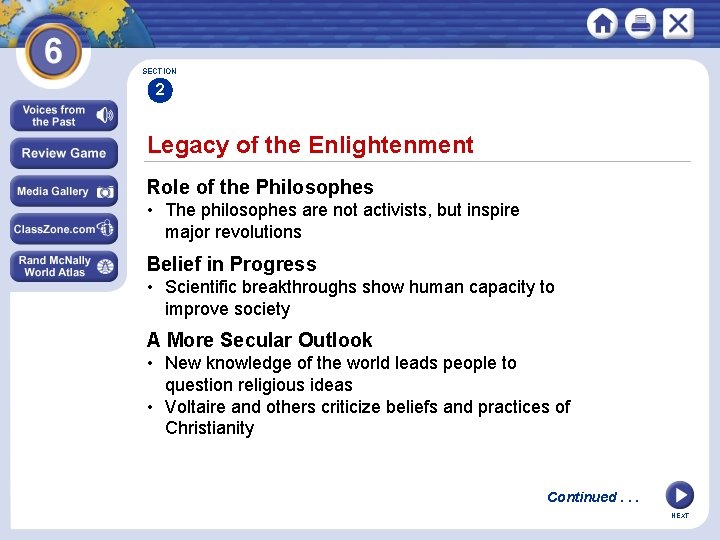 6

Voices from the Past

Review Game

Media Gallery

ClassZone.com

Rand McNally World Atlas

SECTION 2

Legacy of the Enlightenment

Role of the Philosophes
• The philosophes are not activists, but inspire major revolutions

Belief in Progress
• Scientific breakthroughs show human capacity to improve society

A More Secular Outlook
• New knowledge of the world leads people to question religious ideas
• Voltaire and others criticize beliefs and practices of Christianity

Continued . . .

NEXT